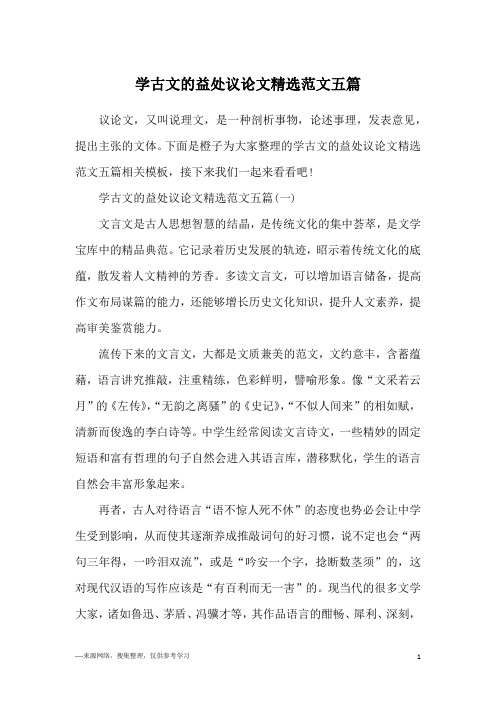 学古文的益处议论文精选范文五篇

议论文，又叫说理文，是一种剖析事物，论述事理，发表意见，提出主张的文体。下面是橙子为大家整理的学古文的益处议论文精选范文五篇相关模板，接下来我们一起来看看吧！

学古文的益处议论文精选范文五篇(一)

文言文是古人思想智慧的结晶，是传统文化的集中荟萃，是文学宝库中的精品典范。它记录着历史发展的轨迹，昭示着传统文化的底蕴，散发着人文精神的芳香。多读文言文，可以增加语言储备，提高作文布局谋篇的能力，还能够增长历史文化知识，提升人文素养，提高审美鉴赏能力。

流传下来的文言文，大都是文质兼美的范文，文约意丰，含蓄蕴藉，语言讲究推敲，注重精练，色彩鲜明，譬喻形象。像“文采若云月”的《左传》，“无韵之离骚”的《史记》，“不似人间来”的相如赋，清新而俊逸的李白诗等。中学生经常阅读文言诗文，一些精妙的固定短语和富有哲理的句子自然会进入其语言库，潜移默化，学生的语言自然会丰富形象起来。

再者，古人对待语言“语不惊人死不休”的态度也势必会让中学生受到影响，从而使其逐渐养成推敲词句的好习惯，说不定也会“两句三年得，一吟泪双流”，或是“吟安一个字，捻断数茎须”的，这对现代汉语的写作应该是“有百利而无一害”的。现当代的很多文学大家，诸如鲁迅、茅盾、冯骥才等，其作品语言的酣畅、犀利、深刻，

—来源网络，搜集整理，仅供参考学习

1